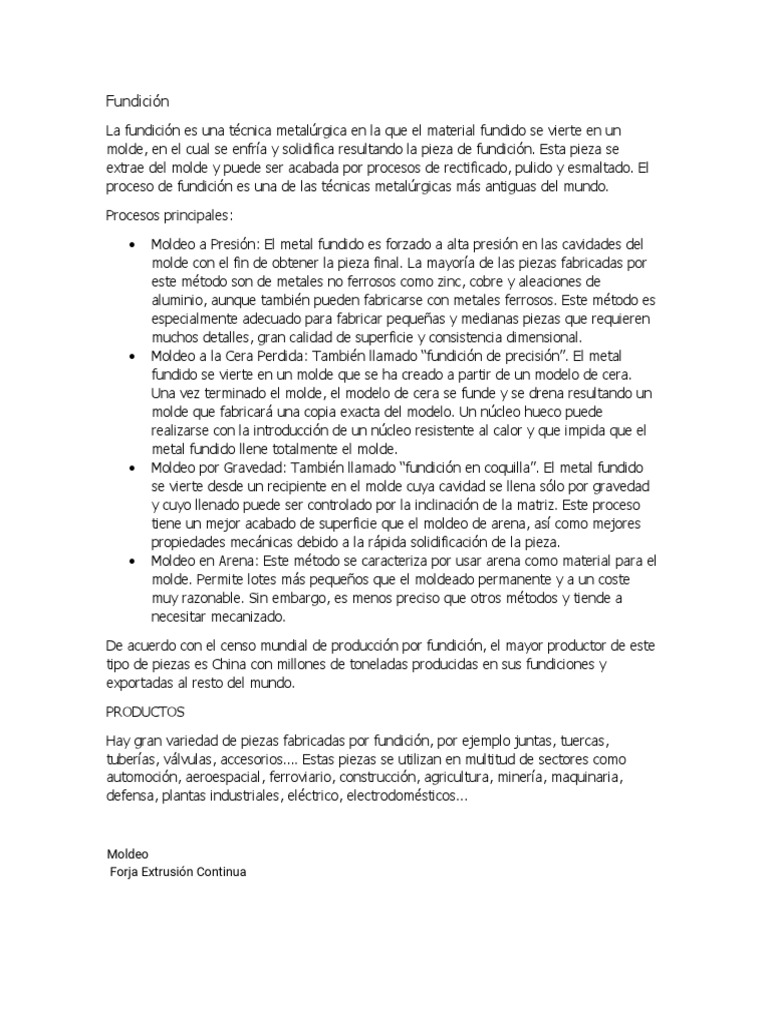 Fundición

La fundición es una técnica metalúrgica en la que el material fundido se vierte en un molde, en el cual se enfría y solidifica resultando la pieza de fundición. Esta pieza se extrae del molde y puede ser acabada por procesos de rectificado, pulido y esmaltado. El proceso de fundición es una de las técnicas metalúrgicas más antiguas del mundo.

Procesos principales:

• Moldeo a Presión: El metal fundido es forzado a alta presión en las cavidades del molde con el fin de obtener la pieza final. La mayoría de las piezas fabricadas por este método son de metales no ferrosos como zinc, cobre y aleaciones de aluminio, aunque también pueden fabricarse con metales ferrosos. Este método es especialmente adecuado para fabricar pequeñas y medianas piezas que requieren muchos detalles, gran calidad de superficie y consistencia dimensional.
• Moldeo a la Cera Perdida: También llamado "fundición de precisión". El metal fundido se vierte en un molde que se ha creado a partir de un modelo de cera. Una vez terminado el molde, el modelo de cera se funde y se drena resultando un molde que fabricará una copia exacta del modelo. Un núcleo hueco puede realizarse con la introducción de un núcleo resistente al calor y que impida que el metal fundido llene totalmente el molde.
• Moldeo por Gravedad: También llamado "fundición en coquilla". El metal fundido se vierte desde un recipiente en el molde cuya cavidad se llena sólo por gravedad y cuyo llenado puede ser controlado por la inclinación de la matriz. Este proceso tiene un mejor acabado de superficie que el moldeo de arena, así como mejores propiedades mecánicas debido a la rápida solidificación de la pieza.
• Moldeo en Arena: Este método se caracteriza por usar arena como material para el molde. Permite lotes más pequeños que el moldeado permanente y a un coste muy razonable. Sin embargo, es menos preciso que otros métodos y tiende a necesitar mecanizado.

De acuerdo con el censo mundial de producción por fundición, el mayor productor de este tipo de piezas es China con millones de toneladas producidas en sus fundiciones y exportadas al resto del mundo.

PRODUCTOS

Hay gran variedad de piezas fabricadas por fundición, por ejemplo juntas, tuercas, tuberías, válvulas, accesorios.... Estas piezas se utilizan en multitud de sectores como automoción, aeroespacial, ferroviario, construcción, agricultura, minería, maquinaria, defensa, plantas industriales, eléctrico, electrodomésticos...

Moldeo
Forja Extrusión Continua